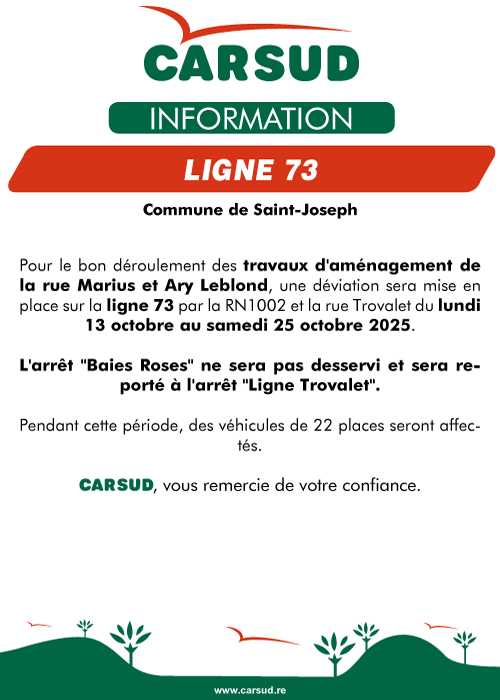 CARSUD

INFORMATION

LIGNE 73

Commune de Saint-Joseph

Pour le bon déroulement des travaux d'aménagement de la rue Marius et Ary Leblond, une déviation sera mise en place sur la ligne 73 par la RN1002 et la rue Trovalet du lundi 13 octobre au samedi 25 octobre 2025.

L'arrêt "Baies Roses" ne sera pas desservi et sera reporté à l'arrêt "Ligne Trovalet".

Pendant cette période, des véhicules de 22 places seront affectés.

CARSUD, vous remercie de votre confiance.

www.carsud.re